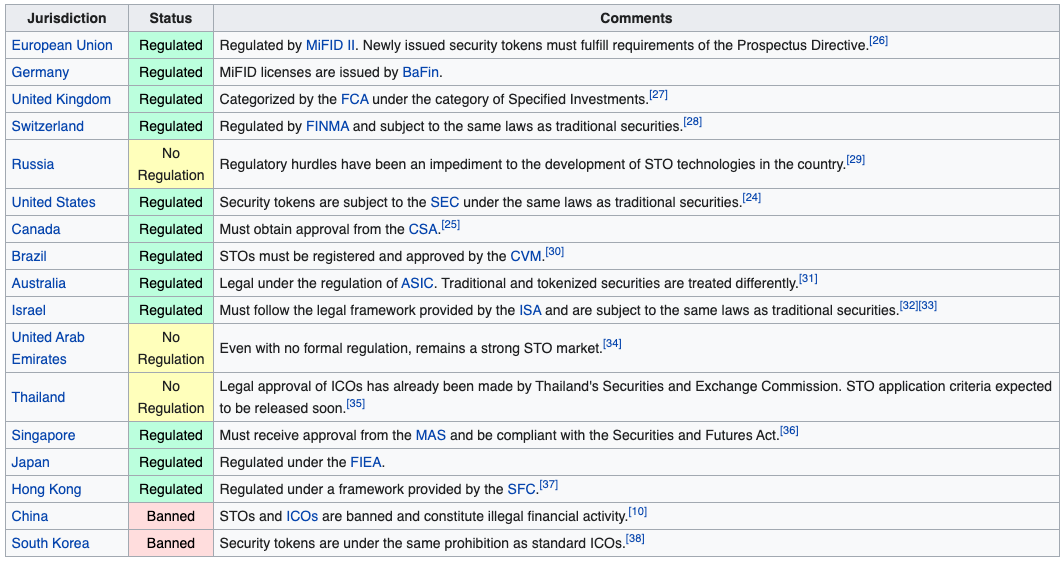 | Jurisdiction | Status | Comments |
|---|---|---|
| European Union | Regulated | Regulated by MiFID II. Newly issued security tokens must fulfill requirements of the Prospectus Directive.[26] |
| Germany | Regulated | MiFID licenses are issued by BaFin. |
| United Kingdom | Regulated | Categorized by the FCA under the category of Specified Investments.[27] |
| Switzerland | Regulated | Regulated by FINMA and subject to the same laws as traditional securities.[28] |
| Russia | No Regulation | Regulatory hurdles have been an impediment to the development of STO technologies in the country.[29] |
| United States | Regulated | Security tokens are subject to the SEC under the same laws as traditional securities.[24] |
| Canada | Regulated | Must obtain approval from the CSA.[25] |
| Brazil | Regulated | STOs must be registered and approved by the CVM.[30] |
| Australia | Regulated | Legal under the regulation of ASIC. Traditional and tokenized securities are treated differently.[31] |
| Israel | Regulated | Must follow the legal framework provided by the ISA and are subject to the same laws as traditional securities.[32][33] |
| United Arab Emirates | No Regulation | Even with no formal regulation, remains a strong STO market.[34] |
| Thailand | No Regulation | Legal approval of ICOs has already been made by Thailand's Securities and Exchange Commission. STO application criteria expected to be released soon.[35] |
| Singapore | Regulated | Must receive approval from the MAS and be compliant with the Securities and Futures Act.[36] |
| Japan | Regulated | Regulated under the FIEA. |
| Hong Kong | Regulated | Regulated under a framework provided by the SFC.[37] |
| China | Banned | STOs and ICOs are banned and constitute illegal financial activity.[10] |
| South Korea | Banned | Security tokens are under the same prohibition as standard ICOs.[38] |